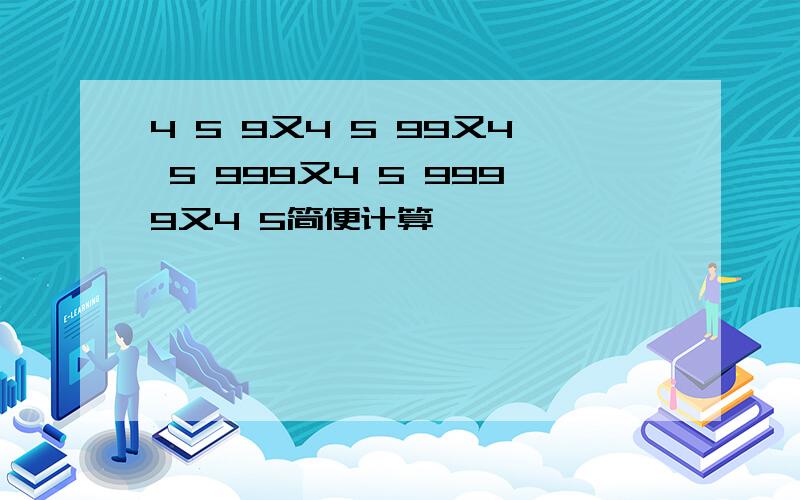 4 5 9又4 5 99又4 5 999又4 5 9999又4 5简便计算

E-LEARNING